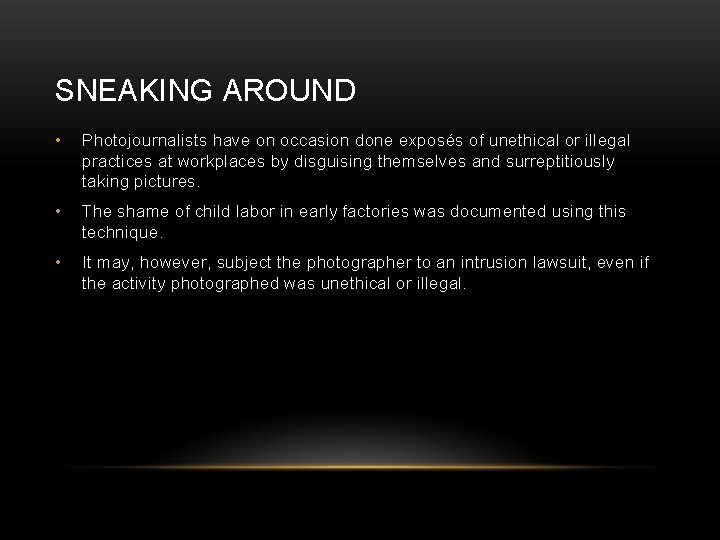 SNEAKING AROUND

• Photojournalists have on occasion done exposés of unethical or illegal practices at workplaces by disguising themselves and surreptitiously taking pictures.

• The shame of child labor in early factories was documented using this technique.

• It may, however, subject the photographer to an intrusion lawsuit, even if the activity photographed was unethical or illegal.